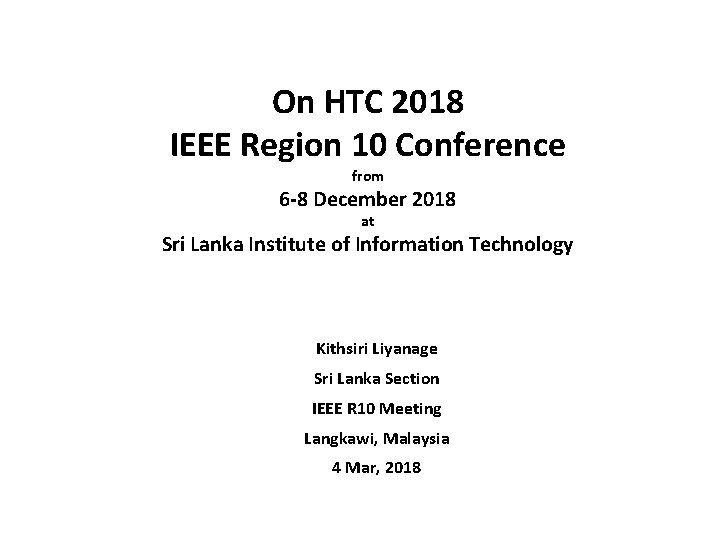 On HTC 2018
IEEE Region 10 Conference
from
6-8 December 2018
at
Sri Lanka Institute of Information Technology

Kithsiri Liyanage
Sri Lanka Section
IEEE R10 Meeting
Langkawi, Malaysia
4 Mar, 2018